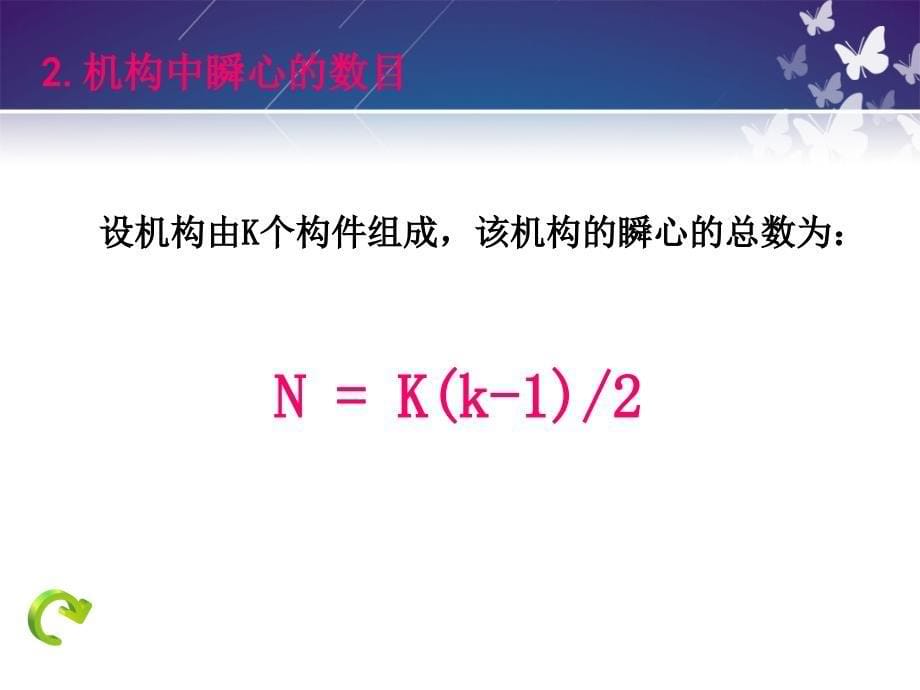 2. 机构中瞬心的数目

设机构由K个构件组成，该机构的瞬心的总数为：

$N = K(k-1)/2$